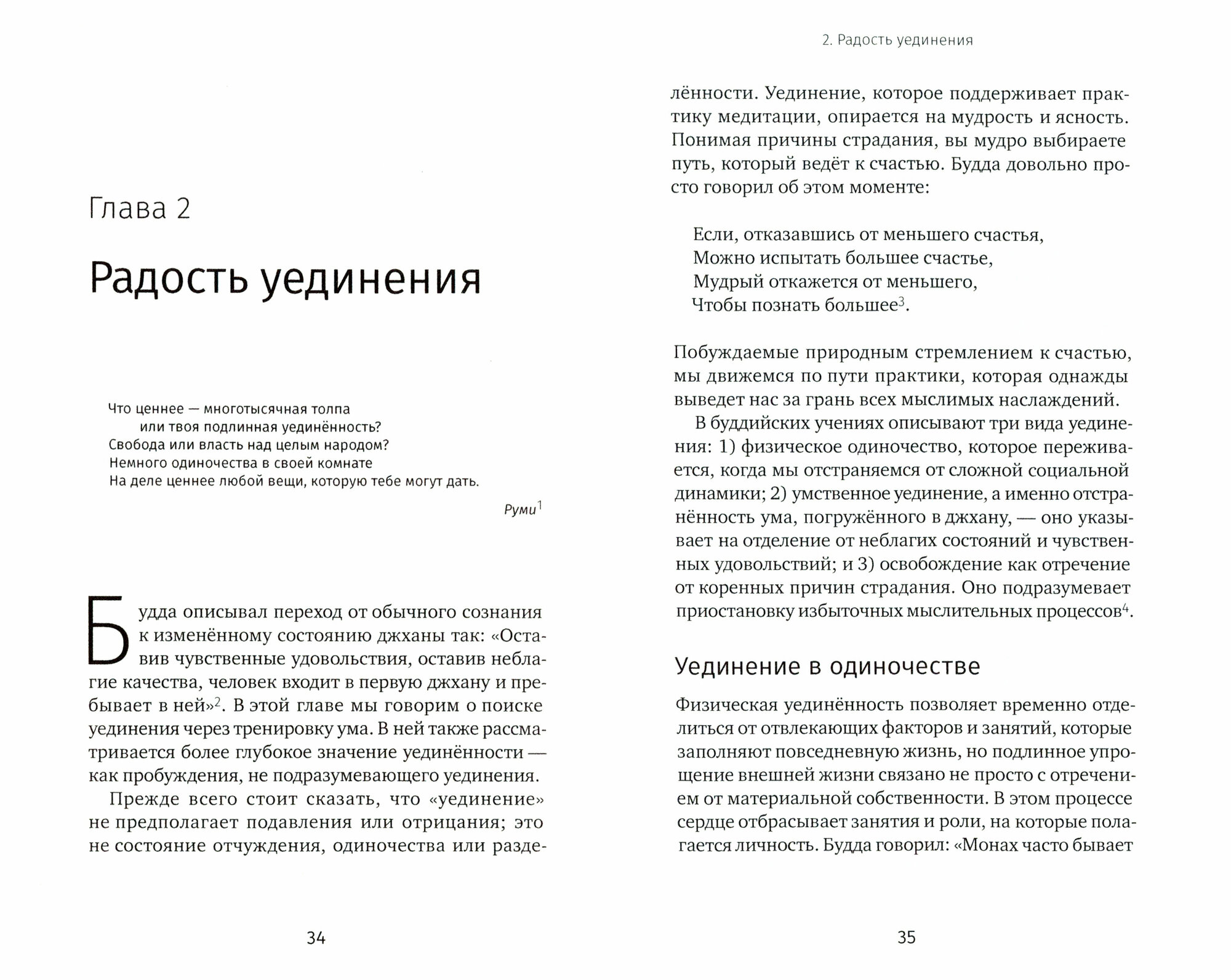 Глава 2

Радость уединения

Что ценнее — многотысячная толпа
или твоя подлинная уединённость?
Свобода или власть над целым народом?
Немного одиночества в своей комнате
На деле ценнее любой вещи, которую тебе могут дать.

Руми$^1$

Будда описывал переход от обычного сознания к изменённому состоянию джханы так: «Оставив чувственные удовольствия, оставив неблагие качества, человек входит в первую джхану и пребывает в ней»$^2$. В этой главе мы говорим о поиске уединения через тренировку ума. В ней также рассматривается более глубокое значение уединённости — как пробуждения, не подразумевающего уединения.

Прежде всего стоит сказать, что «уединение» не предполагает подавления или отрицания; это не состояние отчуждения, одиночества или разде-

34

2. Радость уединения

лённости. Уединение, которое поддерживает практику медитации, опирается на мудрость и ясность. Понимая причины страдания, вы мудро выбираете путь, который ведёт к счастью. Будда довольно просто говорил об этом моменте:

Если, отказавшись от меньшего счастья,
Можно испытать большее счастье,
Мудрый откажется от меньшего,
Чтобы познать большее$^3$.

Побуждаемые природным стремлением к счастью, мы движемся по пути практики, которая однажды выведет нас за грань всех мыслимых наслаждений.

В буддийских учениях описывают три вида уединения: 1) физическое одиночество, которое переживается, когда мы отстраняемся от сложной социальной динамики; 2) умственное уединение, а именно отстранённость ума, погружённого в джхану, — оно указывает на отделение от неблагих состояний и чувственных удовольствий; и 3) освобождение как отречение от коренных причин страдания. Оно подразумевает приостановку избыточных мыслительных процессов$^4$.

Уединение в одиночестве

Физическая уединённость позволяет временно отделиться от отвлекающих факторов и занятий, которые заполняют повседневную жизнь, но подлинное упрощение внешней жизни связано не просто с отречением от материальной собственности. В этом процессе сердце отбрасывает занятия и роли, на которые полагается личность. Будда говорил: «Монах часто бывает

35